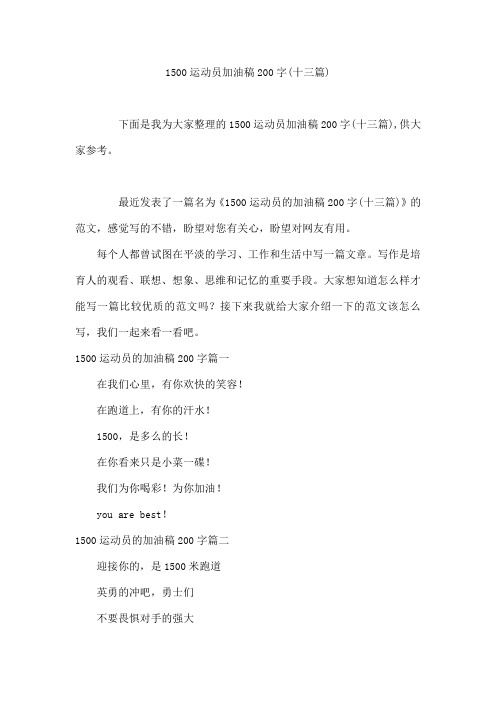 1500运动员加油稿200字(十三篇)

下面是我为大家整理的1500运动员加油稿200字(十三篇)，供大家参考。

最近发表了一篇名为《1500运动员的加油稿200字(十三篇)》的范文，感觉写的不错，盼望对您有关心，盼望对网友有用。

每个人都曾试图在平淡的学习、工作和生活中写一篇文章。写作是培育人的观看、联想、想象、思维和记忆的重要手段。大家想知道怎么样才能写一篇比较优质的范文吗？接下来我就给大家介绍一下的范文该怎么写，我们一起来看一看吧。

1500运动员的加油稿200字篇一

在我们心里，有你欢快的笑容！

在跑道上，有你的汗水！

1500，是多么的长！

在你看来只是小菜一碟！

我们为你喝彩！为你加油！

you are best!

1500运动员的加油稿200字篇二

迎接你的，是1500米跑道

英勇的冲吧，勇士们

不要畏惧对手的强大